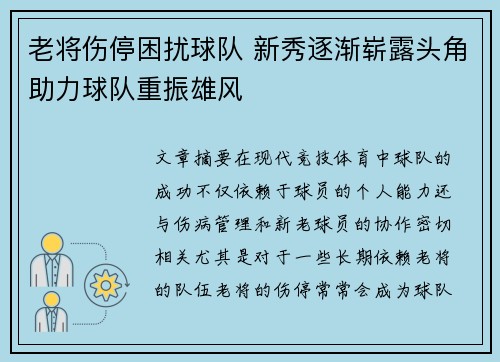 老将伤停困扰球队 新秀逐渐崭露头角助力球队重振雄风

文章摘要在现代竞技体育中球队的成功不仅依赖于球员的个人能力还与伤病管理和新老球员的协作密切相关尤其是对于一些长期依赖老将的队伍老将的伤停常常会成为球队